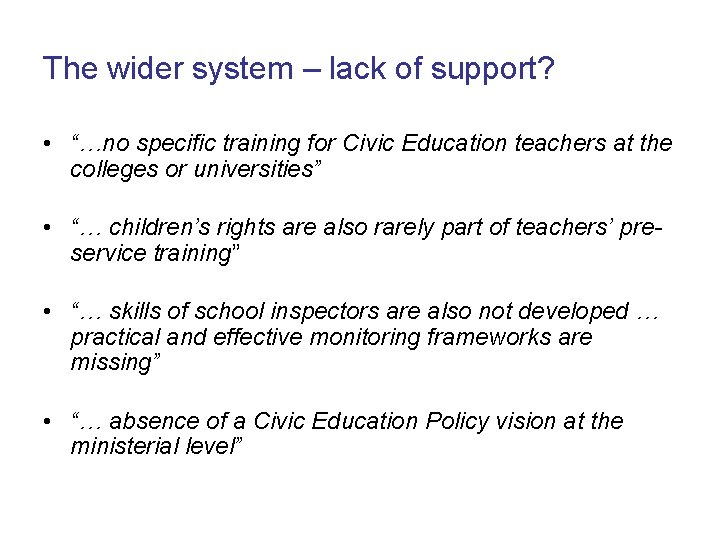 The wider system – lack of support?

• "…no specific training for Civic Education teachers at the colleges or universities"

• "… children's rights are also rarely part of teachers' pre-service training"

• "… skills of school inspectors are also not developed … practical and effective monitoring frameworks are missing"

• "… absence of a Civic Education Policy vision at the ministerial level"